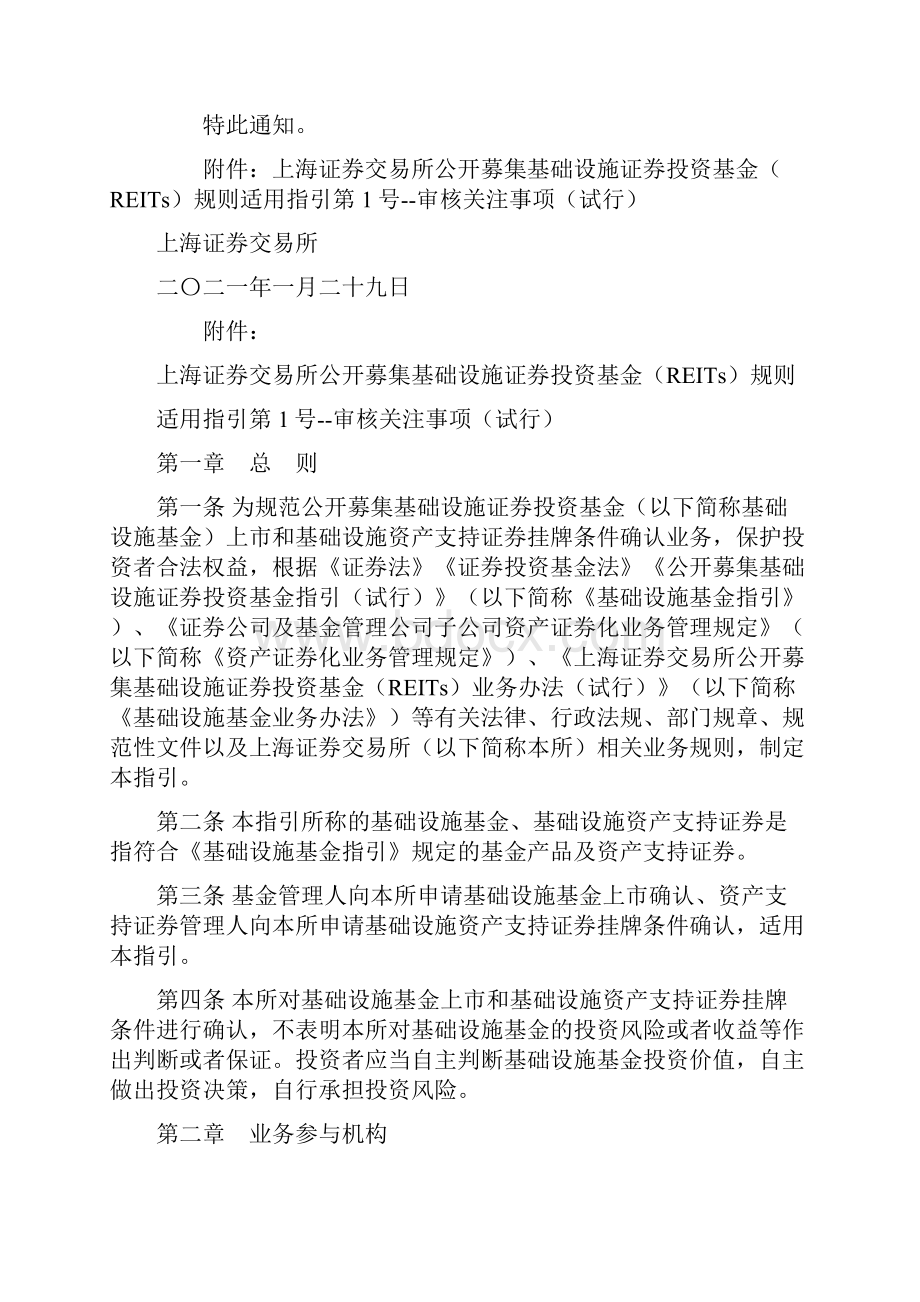 特此通知。

附件：上海证券交易所公开募集基础设施证券投资基金（REITs）规则适用指引第 1 号--审核关注事项（试行）

上海证券交易所

二〇二一年一月二十九日

附件：

上海证券交易所公开募集基础设施证券投资基金（REITs）规则

适用指引第 1 号--审核关注事项（试行）

第一章　总　则

第一条 为规范公开募集基础设施证券投资基金（以下简称基础设施基金）上市和基础设施资产支持证券挂牌条件确认业务，保护投资者合法权益，根据《证券法》《证券投资基金法》《公开募集基础设施证券投资基金指引（试行）》（以下简称《基础设施基金指引》）、《证券公司及基金管理公司子公司资产证券化业务管理规定》（以下简称《资产证券化业务管理规定》）、《上海证券交易所公开募集基础设施证券投资基金（REITs）业务办法（试行）》（以下简称《基础设施基金业务办法》）等有关法律、行政法规、部门规章、规范性文件以及上海证券交易所（以下简称本所）相关业务规则，制定本指引。

第二条 本指引所称的基础设施基金、基础设施资产支持证券是指符合《基础设施基金指引》规定的基金产品及资产支持证券。

第三条 基金管理人向本所申请基础设施基金上市确认、资产支持证券管理人向本所申请基础设施资产支持证券挂牌条件确认，适用本指引。

第四条 本所对基础设施基金上市和基础设施资产支持证券挂牌条件进行确认，不表明本所对基础设施基金的投资风险或者收益等作出判断或者保证。投资者应当自主判断基础设施基金投资价值，自主做出投资决策，自行承担投资风险。

第二章　业务参与机构